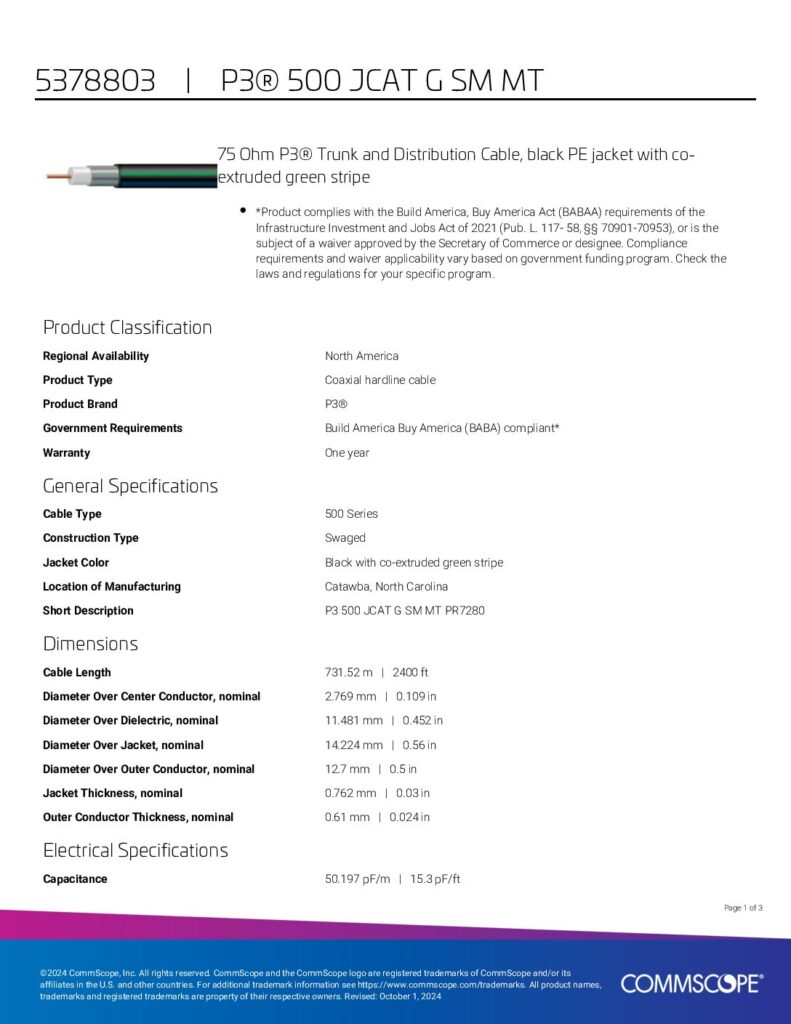 5378803 | P3® 500 JCAT G SM MT

75 Ohm P3® Trunk and Distribution Cable, black PE jacket with co-extruded green stripe

• *Product complies with the Build America, Buy America Act (BABAA) requirements of the Infrastructure Investment and Jobs Act of 2021 (Pub. L. 117- 58, §§ 70901-70953), or is the subject of a waiver approved by the Secretary of Commerce or designee. Compliance requirements and waiver applicability vary based on government funding program. Check the laws and regulations for your specific program.

Product Classification

| | |
|---|---|
| Regional Availability | North America |
| Product Type | Coaxial hardline cable |
| Product Brand | P3® |
| Government Requirements | Build America Buy America (BABA) compliant* |
| Warranty | One year |

General Specifications

| | |
|---|---|
| Cable Type | 500 Series |
| Construction Type | Swaged |
| Jacket Color | Black with co-extruded green stripe |
| Location of Manufacturing | Catawba, North Carolina |
| Short Description | P3 500 JCAT G SM MT PR7280 |

Dimensions

| | |
|---|---|
| Cable Length | 731.52 m \| 2400 ft |
| Diameter Over Center Conductor, nominal | 2.769 mm \| 0.109 in |
| Diameter Over Dielectric, nominal | 11.481 mm \| 0.452 in |
| Diameter Over Jacket, nominal | 14.224 mm \| 0.56 in |
| Diameter Over Outer Conductor, nominal | 12.7 mm \| 0.5 in |
| Jacket Thickness, nominal | 0.762 mm \| 0.03 in |
| Outer Conductor Thickness, nominal | 0.61 mm \| 0.024 in |

Electrical Specifications

| | |
|---|---|
| Capacitance | 50.197 pF/m \| 15.3 pF/ft |

Page 1 of 3

©2024 CommScope, Inc. All rights reserved. CommScope and the CommScope logo are registered trademarks of CommScope and/or its affiliates in the U.S. and other countries. For additional trademark information see https://www.commscope.com/trademarks. All product names, trademarks and registered trademarks are property of their respective owners. Revised: October 1, 2024

COMMSCOPE®